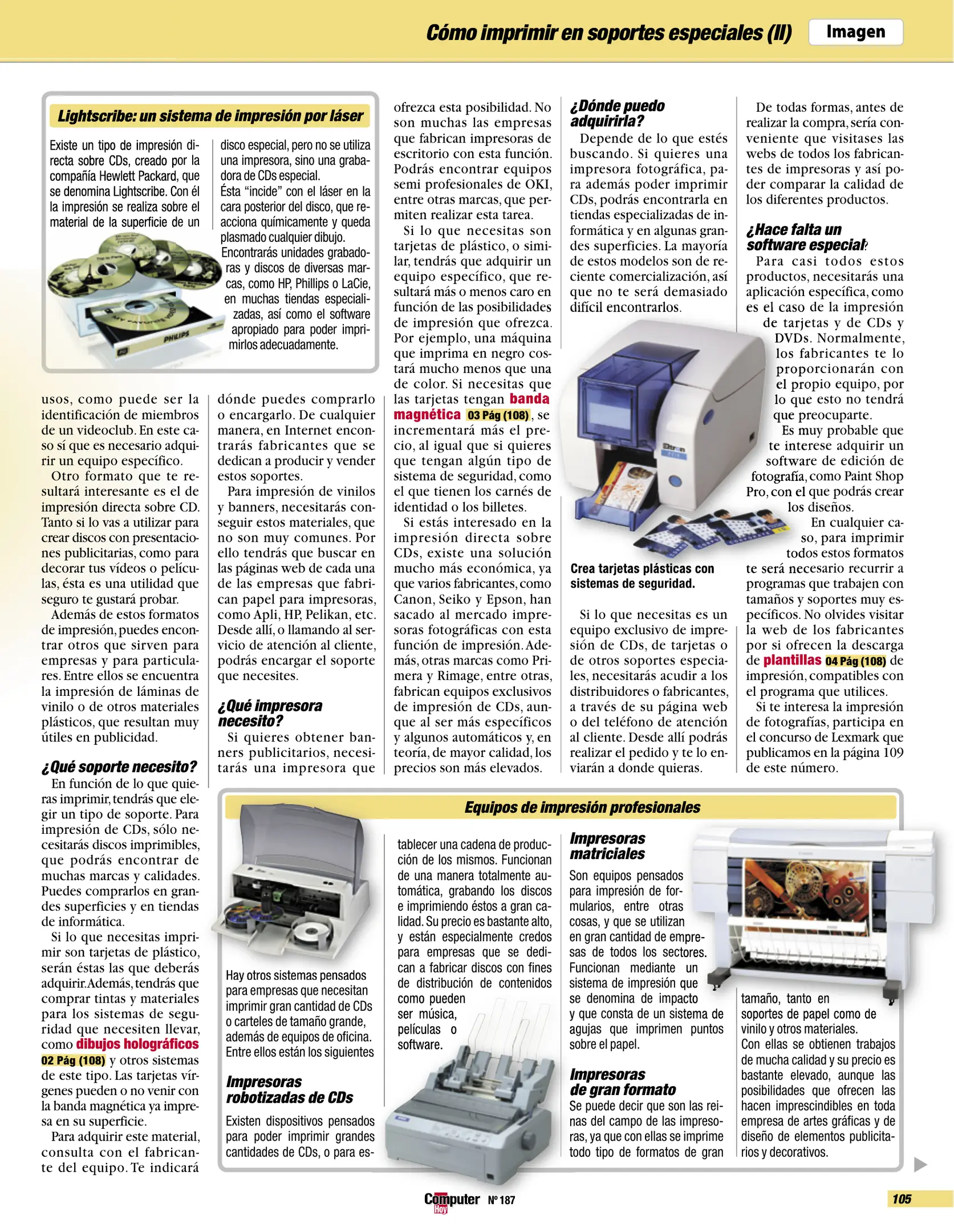 Cómo imprimir en soportes especiales (II)

Imagen

Lightscribe: un sistema de impresión por láser

Existe un tipo de impresión directa sobre CDs, creado por la compañía Hewlett Packard, que se denomina Lightscribe. Con él la impresión se realiza sobre el material de la superficie de un disco especial, pero no se utiliza una impresora, sino una grabadora de CDs especial. Ésta "incide" con el láser en la cara posterior del disco, que reacciona químicamente y queda plasmado cualquier dibujo. Encontrarás unidades grabadoras y discos de diversas marcas, como HP, Phillips o LaCie, en muchas tiendas especializadas, así como el software apropiado para poder imprimirlos adecuadamente.

PHILIPS

usos, como puede ser la identificación de miembros de un videoclub. En este caso sí que es necesario adquirir un equipo específico.

Otro formato que te resultará interesante es el de impresión directa sobre CD. Tanto si lo vas a utilizar para crear discos con presentaciones publicitarias, como para decorar tus vídeos o películas, ésta es una utilidad que seguro te gustará probar.

Además de estos formatos de impresión, puedes encontrar otros que sirven para empresas y para particulares. Entre ellos se encuentra la impresión de láminas de vinilo o de otros materiales plásticos, que resultan muy útiles en publicidad.

¿Qué soporte necesito?

En función de lo que quieras imprimir, tendrás que elegir un tipo de soporte. Para impresión de CDs, sólo necesitarás discos imprimibles, que podrás encontrar de muchas marcas y calidades. Puedes comprarlos en grandes superficies y en tiendas de informática.

Si lo que necesitas imprimir son tarjetas de plástico, serán éstas las que deberás adquirir. Además, tendrás que comprar tintas y materiales para los sistemas de seguridad que necesiten llevar, como dibujos holográficos 02 Pág (108) y otros sistemas de este tipo. Las tarjetas vírgenes pueden o no venir con la banda magnética ya impresa en su superficie.

Para adquirir este material, consulta con el fabricante del equipo. Te indicará dónde puedes comprarlo o encargarlo. De cualquier manera, en Internet encontrarás fabricantes que se dedican a producir y vender estos soportes.

Para impresión de vinilos y banners, necesitarás conseguir estos materiales, que no son muy comunes. Por ello tendrás que buscar en las páginas web de cada una de las empresas que fabrican papel para impresoras, como Apli, HP, Pelikan, etc. Desde allí, o llamando al servicio de atención al cliente, podrás encargar el soporte que necesites.

¿Qué impresora necesito?

Si quieres obtener banners publicitarios, necesitarás una impresora que ofrezca esta posibilidad. No son muchas las empresas que fabrican impresoras de escritorio con esta función. Podrás encontrar equipos semi profesionales de OKI, entre otras marcas, que permiten realizar esta tarea.

Si lo que necesitas son tarjetas de plástico, o similar, tendrás que adquirir un equipo específico, que resultará más o menos caro en función de las posibilidades de impresión que ofrezca. Por ejemplo, una máquina que imprima en negro costará mucho menos que una de color. Si necesitas que las tarjetas tengan banda magnética 03 Pág (108), se incrementará más el precio, al igual que si quieres que tengan algún tipo de sistema de seguridad, como el que tienen los carnés de identidad o los billetes.

Si estás interesado en la impresión directa sobre CDs, existe una solución mucho más económica, ya que varios fabricantes, como Canon, Seiko y Epson, han sacado al mercado impresoras fotográficas con esta función de impresión. Además, otras marcas como Primera y Rimage, entre otras, fabrican equipos exclusivos de impresión de CDs, aunque al ser más específicos y algunos automáticos y, en teoría, de mayor calidad, los precios son más elevados.

¿Dónde puedo adquirirla?

Depende de lo que estés buscando. Si quieres una impresora fotográfica, para además poder imprimir CDs, podrás encontrarla en tiendas especializadas de informática y en algunas grandes superficies. La mayoría de estos modelos son de reciente comercialización, así que no te será demasiado difícil encontrarlos.

Crea tarjetas plásticas con sistemas de seguridad.

Si lo que necesitas es un equipo exclusivo de impresión de CDs, de tarjetas o de otros soportes especiales, necesitarás acudir a los distribuidores o fabricantes, a través de su página web o del teléfono de atención al cliente. Desde allí podrás realizar el pedido y te lo enviarán a donde quieras.

De todas formas, antes de realizar la compra, sería conveniente que visitases las webs de todos los fabricantes de impresoras y así poder comparar la calidad de los diferentes productos.

¿Hace falta un software especial?

Para casi todos estos productos, necesitarás una aplicación específica, como es el caso de la impresión de tarjetas y de CDs y DVDs. Normalmente, los fabricantes te lo proporcionarán con el propio equipo, por lo que esto no tendrá que preocuparte.

Es muy probable que te interese adquirir un software de edición de fotografía, como Paint Shop Pro, con el que podrás crear los diseños.

En cualquier caso, para imprimir todos estos formatos te será necesario recurrir a programas que trabajen con tamaños y soportes muy específicos. No olvides visitar la web de los fabricantes por si ofrecen la descarga de plantillas 04 Pág (108) de impresión, compatibles con el programa que utilices.

Si te interesa la impresión de fotografías, participa en el concurso de Lexmark que publicamos en la página 109 de este número.

Equipos de impresión profesionales

Hay otros sistemas pensados para empresas que necesitan imprimir gran cantidad de CDs o carteles de tamaño grande, además de equipos de oficina. Entre ellos están los siguientes

Impresoras robotizadas de CDs

Existen dispositivos pensados para poder imprimir grandes cantidades de CDs, o para establecer una cadena de producción de los mismos. Funcionan de una manera totalmente automática, grabando los discos e imprimiendo éstos a gran calidad. Su precio es bastante alto, y están especialmente credos para empresas que se dedican a fabricar discos con fines de distribución de contenidos como pueden ser música, películas o software.

Impresoras matriciales

Son equipos pensados para impresión de formularios, entre otras cosas, y que se utilizan en gran cantidad de empresas de todos los sectores. Funcionan mediante un sistema de impresión que se denomina de impacto y que consta de un sistema de agujas que imprimen puntos sobre el papel.

Impresoras de gran formato

Se puede decir que son las reinas del campo de las impresoras, ya que con ellas se imprime todo tipo de formatos de gran tamaño, tanto en soportes de papel como de vinilo y otros materiales. Con ellas se obtienen trabajos de mucha calidad y su precio es bastante elevado, aunque las posibilidades que ofrecen las hacen imprescindibles en toda empresa de artes gráficas y de diseño de elementos publicitarios y decorativos.

Computer Hoy Nº 187

105